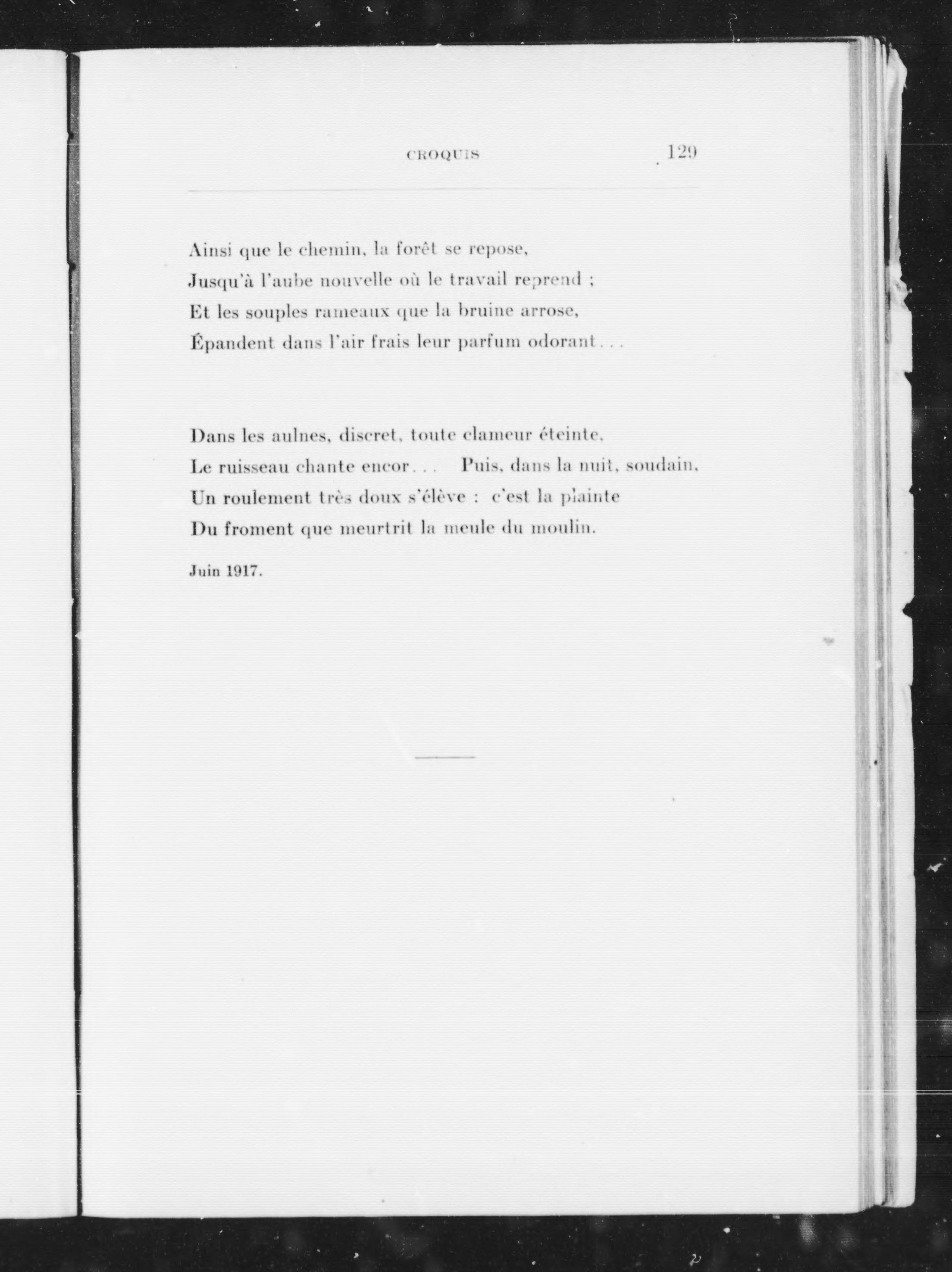 CROQUIS 129

Ainsi que le chemin, la forêt se repose,
Jusqu'à l'aube nouvelle où le travail reprend ;
Et les souples rameaux que la bruine arrose,
Épandent dans l'air frais leur parfum odorant...

Dans les aulnes, discret, toute clameur éteinte,
Le ruisseau chante encor... Puis, dans la nuit, soudain,
Un roulement très doux s'élève : c'est la plainte
Du froment que meurtrit la meule du moulin.

Juin 1917.